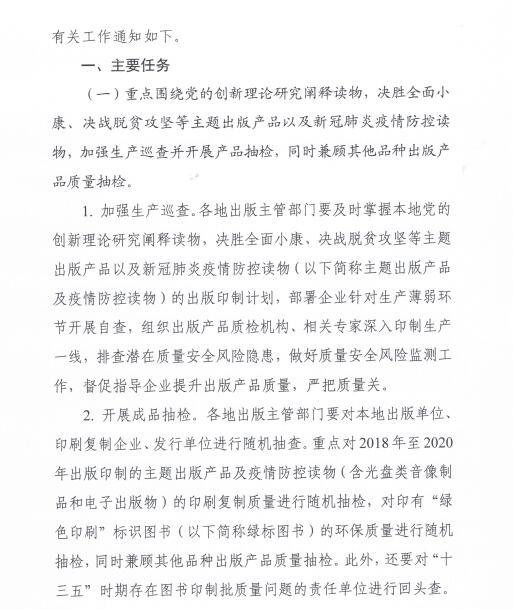 有关工作通知如下。

一、主要任务

（一）重点围绕党的创新理论研究阐释读物，决胜全面小康、决战脱贫攻坚等主题出版产品以及新冠肺炎疫情防控读物，加强生产巡查并开展产品抽检，同时兼顾其他品种出版产品质量抽检。

1. 加强生产巡查。各地出版主管部门要及时掌握本地党的创新理论研究阐释读物，决胜全面小康、决战脱贫攻坚等主题出版产品以及新冠肺炎疫情防控读物（以下简称主题出版产品及疫情防控读物）的出版印制计划，部署企业针对生产薄弱环节开展自查，组织出版产品质检机构、相关专家深入印制生产一线，排查潜在质量安全风险隐患，做好质量安全风险监测工作，督促指导企业提升出版产品质量，严把质量关。

2. 开展成品抽检。各地出版主管部门要对本地出版单位、印刷复制企业、发行单位进行随机抽查。重点对2018年至2020年出版印制的主题出版产品及疫情防控读物（含光盘类音像制品和电子出版物）的印刷复制质量进行随机抽检，对印有“绿色印刷”标识图书（以下简称绿标图书）的环保质量进行随机抽检，同时兼顾其他品种出版产品质量抽检。此外，还要对“十三五”时期存在图书印制批质量问题的责任单位进行回头查。